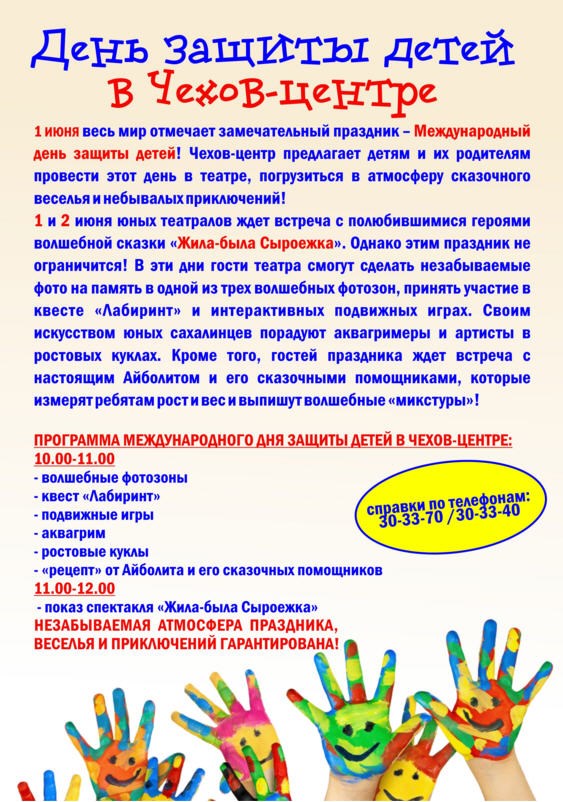 День защиты детей
в Чехов-центре

1 июня весь мир отмечает замечательный праздник – Международный день защиты детей! Чехов-центр предлагает детям и их родителям провести этот день в театре, погрузиться в атмосферу сказочного веселья и небывалых приключений!
1 и 2 июня юных театралов ждет встреча с полюбившимися героями волшебной сказки «Жила-была Сыроежка». Однако этим праздник не ограничится! В эти дни гости театра смогут сделать незабываемые фото на память в одной из трех волшебных фотозон, принять участие в квесте «Лабиринт» и интерактивных подвижных играх. Своим искусством юных сахалинцев порадуют аквагримеры и артисты в ростовых куклах. Кроме того, гостей праздника ждет встреча с настоящим Айболитом и его сказочными помощниками, которые измерят ребятам рост и вес и выпишут волшебные «микстуры»!

ПРОГРАММА МЕЖДУНАРОДНОГО ДНЯ ЗАЩИТЫ ДЕТЕЙ В ЧЕХОВ-ЦЕНТРЕ:
10.00-11.00
- волшебные фотозоны
- квест «Лабиринт»
- подвижные игры
- аквагрим
- ростовые куклы
- «рецепт» от Айболита и его сказочных помощников
11.00-12.00
- показ спектакля «Жила-была Сыроежка»
НЕЗАБЫВАЕМАЯ АТМОСФЕРА ПРАЗДНИКА, ВЕСЕЛЬЯ И ПРИКЛЮЧЕНИЙ ГАРАНТИРОВАНА!

справки по телефонам:
30-33-70 /30-33-40